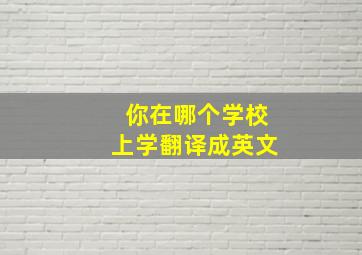 你在哪个学校
上学翻译成英文